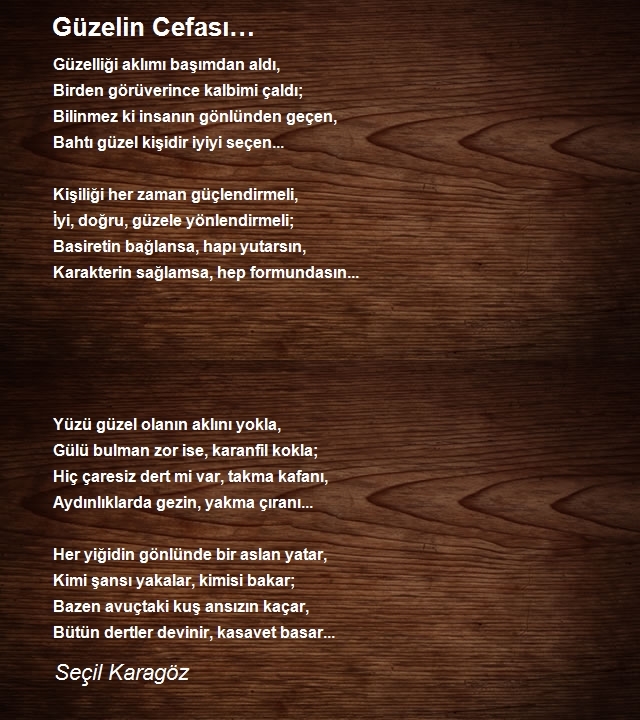 Güzelin Cefası…

Güzelliği aklımı başımdan aldı,
Birden görüverince kalbimi çaldı;
Bilinmez ki insanın gönlünden geçen,
Bahtı güzel kişidir iyiyi seçen...

Kişiliği her zaman güçlendirmeli,
İyi, doğru, güzele yönlendirmeli;
Basiretin bağlansa, hapı yutarsın,
Karakterin sağlamsa, hep formundasın...

Yüzü güzel olanın aklını yokla,
Gülü bulman zor ise, karanfil kokla;
Hiç çaresiz dert mi var, takma kafanı,
Aydınlıklarda gezin, yakma çıranı...

Her yiğidin gönlünde bir aslan yatar,
Kimi şansı yakalar, kimisi bakar;
Bazen avuçtaki kuş ansızın kaçar,
Bütün dertler devinir, kasavet basar...

Seçil Karagöz